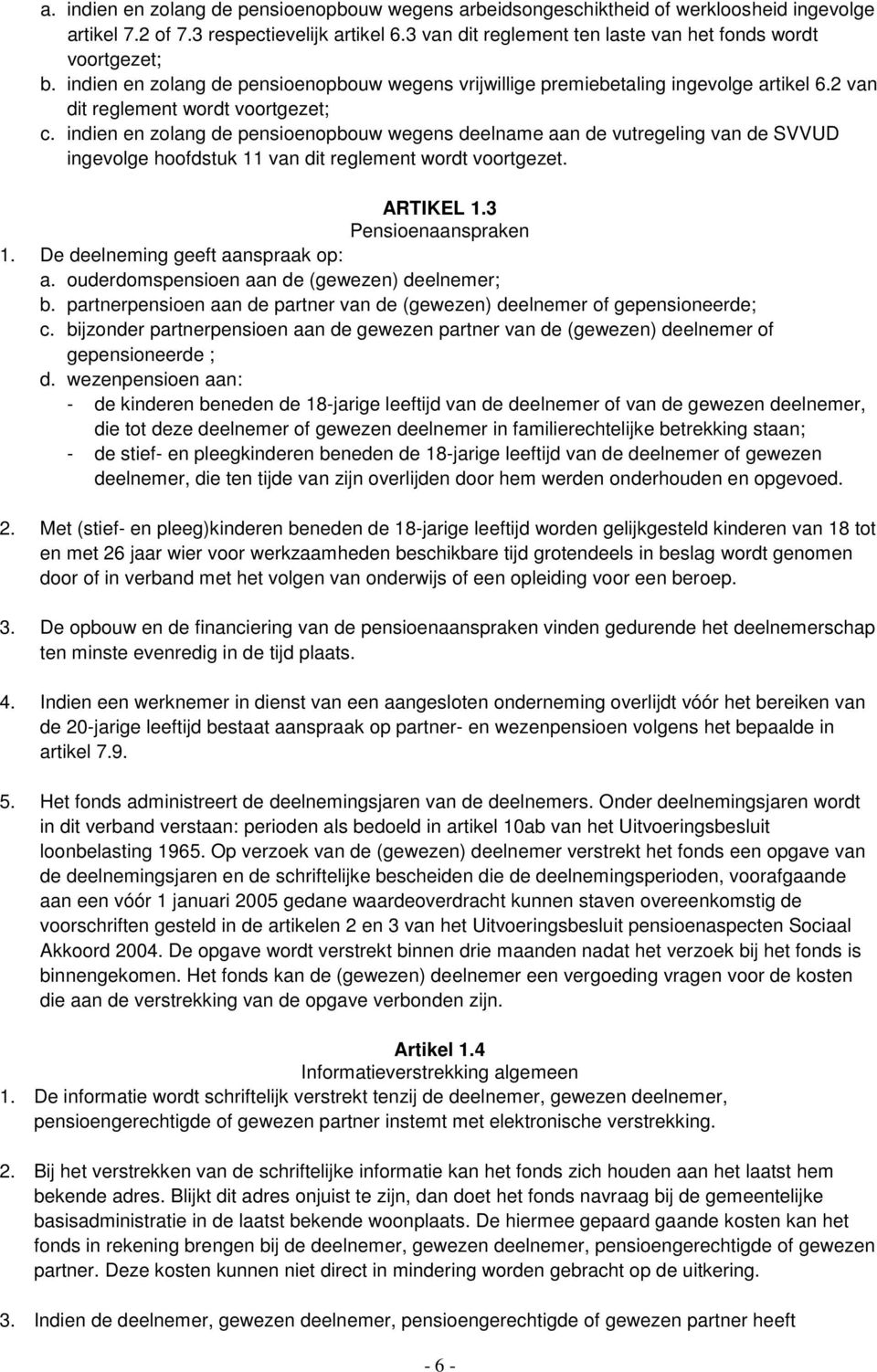 a. indien en zolang de pensioenopbouw wegens arbeidsongeschiktheid of werkloosheid ingevolge artikel 7.2 of 7.3 respectievelijk artikel 6.3 van dit reglement ten laste van het fonds wordt voortgezet;
b. indien en zolang de pensioenopbouw wegens vrijwillige premiebetaling ingevolge artikel 6.2 van dit reglement wordt voortgezet;
c. indien en zolang de pensioenopbouw wegens deelname aan de vutregeling van de SVVUD ingevolge hoofdstuk 11 van dit reglement wordt voortgezet.

ARTIKEL 1.3
Pensioenaanspraken
1. De deelneming geeft aanspraak op:
a. ouderdomspensioen aan de (gewezen) deelnemer;
b. partnerpensioen aan de partner van de (gewezen) deelnemer of gepensioneerde;
c. bijzonder partnerpensioen aan de gewezen partner van de (gewezen) deelnemer of gepensioneerde ;
d. wezenpensioen aan:
- de kinderen beneden de 18-jarige leeftijd van de deelnemer of van de gewezen deelnemer, die tot deze deelnemer of gewezen deelnemer in familierechtelijke betrekking staan;
- de stief- en pleegkinderen beneden de 18-jarige leeftijd van de deelnemer of gewezen deelnemer, die ten tijde van zijn overlijden door hem werden onderhouden en opgevoed.

2. Met (stief- en pleeg)kinderen beneden de 18-jarige leeftijd worden gelijkgesteld kinderen van 18 tot en met 26 jaar wier voor werkzaamheden beschikbare tijd grotendeels in beslag wordt genomen door of in verband met het volgen van onderwijs of een opleiding voor een beroep.

3. De opbouw en de financiering van de pensioenaanspraken vinden gedurende het deelnemerschap ten minste evenredig in de tijd plaats.

4. Indien een werknemer in dienst van een aangesloten onderneming overlijdt vóór het bereiken van de 20-jarige leeftijd bestaat aanspraak op partner- en wezenpensioen volgens het bepaalde in artikel 7.9.

5. Het fonds administreert de deelnemingsjaren van de deelnemers. Onder deelnemingsjaren wordt in dit verband verstaan: perioden als bedoeld in artikel 10ab van het Uitvoeringsbesluit loonbelasting 1965. Op verzoek van de (gewezen) deelnemer verstrekt het fonds een opgave van de deelnemingsjaren en de schriftelijke bescheiden die de deelnemingsperioden, voorafgaande aan een vóór 1 januari 2005 gedane waardeoverdracht kunnen staven overeenkomstig de voorschriften gesteld in de artikelen 2 en 3 van het Uitvoeringsbesluit pensioenaspecten Sociaal Akkoord 2004. De opgave wordt verstrekt binnen drie maanden nadat het verzoek bij het fonds is binnengekomen. Het fonds kan de (gewezen) deelnemer een vergoeding vragen voor de kosten die aan de verstrekking van de opgave verbonden zijn.

Artikel 1.4
Informatieverstrekking algemeen
1. De informatie wordt schriftelijk verstrekt tenzij de deelnemer, gewezen deelnemer, pensioengerechtigde of gewezen partner instemt met elektronische verstrekking.

2. Bij het verstrekken van de schriftelijke informatie kan het fonds zich houden aan het laatst hem bekende adres. Blijkt dit adres onjuist te zijn, dan doet het fonds navraag bij de gemeentelijke basisadministratie in de laatst bekende woonplaats. De hiermee gepaard gaande kosten kan het fonds in rekening brengen bij de deelnemer, gewezen deelnemer, pensioengerechtigde of gewezen partner. Deze kosten kunnen niet direct in mindering worden gebracht op de uitkering.

3. Indien de deelnemer, gewezen deelnemer, pensioengerechtigde of gewezen partner heeft

- 6 -